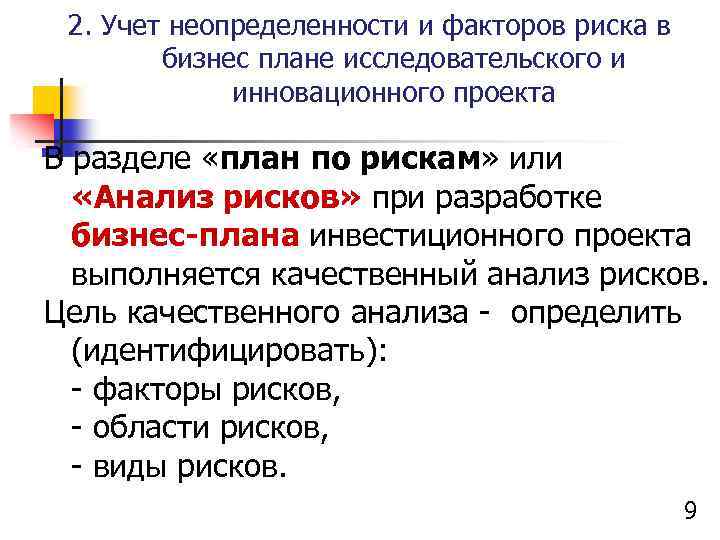 2. Учет неопределенности и факторов риска в бизнес плане исследовательского и инновационного проекта

В разделе «план по рискам» или «Анализ рисков» при разработке бизнес-плана инвестиционного проекта выполняется качественный анализ рисков.

Цель качественного анализа - определить (идентифицировать):
- факторы рисков,
- области рисков,
- виды рисков.

9